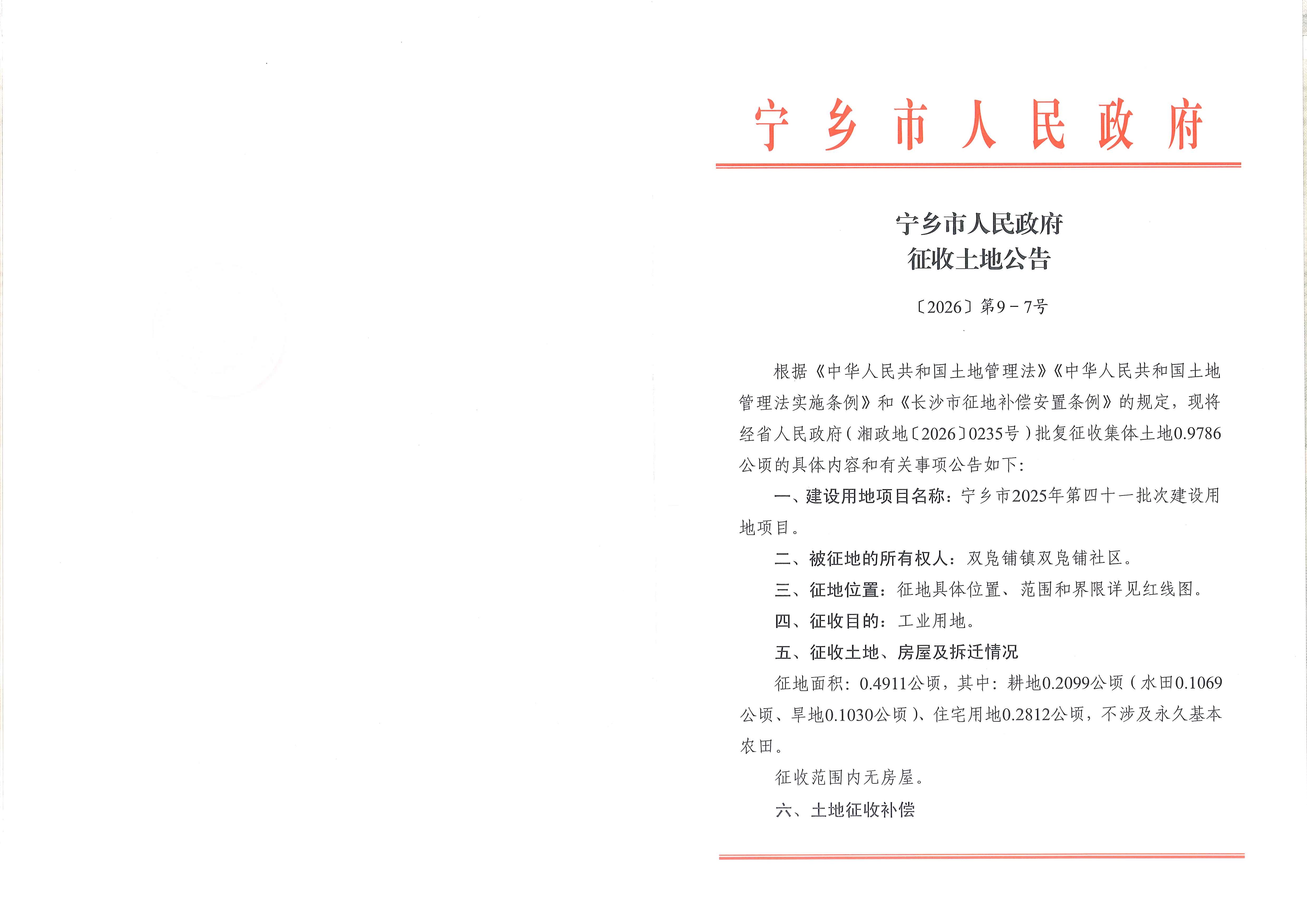 宁乡市人民政府

宁乡市人民政府
征收土地公告

〔2026〕第9－7号

根据《中华人民共和国土地管理法》《中华人民共和国土地管理法实施条例》和《长沙市征地补偿安置条例》的规定，现将经省人民政府（湘政地〔2026〕0235号）批复征收集体土地0.9786公顷的具体内容和有关事项公告如下:

一、建设用地项目名称：宁乡市2025年第四十一批次建设用地项目。

二、被征地的所有权人：双凫铺镇双凫铺社区。

三、征地位置：征地具体位置、范围和界限详见红线图。

四、征收目的：工业用地。

五、征收土地、房屋及拆迁情况

征地面积：0.4911公顷，其中：耕地0.2099公顷（水田0.1069公顷、旱地0.1030公顷）、住宅用地0.2812公顷，不涉及永久基本农田。

征收范围内无房屋。

六、土地征收补偿